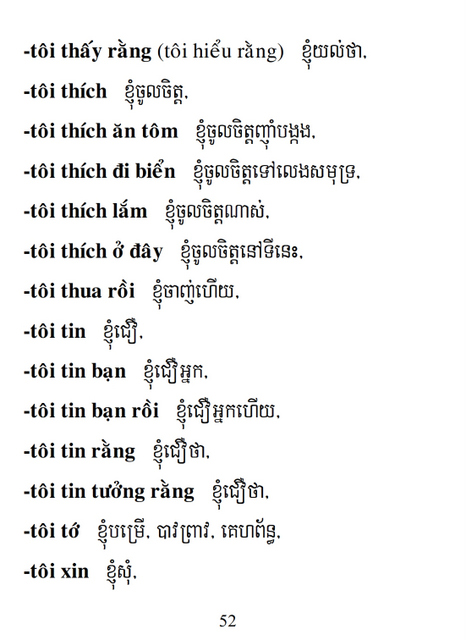 -tôi thấy rằng (tôi hiểu rằng) ខ្ញុំយល់ថា.

-tôi thích ខ្ញុំចូលចិត្ត.

-tôi thích ăn tôm ខ្ញុំចូលចិត្តញ៉ាំបង្កង.

-tôi thích đi biển ខ្ញុំចូលចិត្តទៅលេងសមុទ្រ.

-tôi thích lắm ខ្ញុំចូលចិត្តណាស់.

-tôi thích ở đây ខ្ញុំចូលចិត្តនៅទីនេះ.

-tôi thua rồi ខ្ញុំចាញ់ហើយ.

-tôi tin ខ្ញុំជឿ.

-tôi tin bạn ខ្ញុំជឿអ្នក.

-tôi tin bạn rồi ខ្ញុំជឿអ្នកហើយ.

-tôi tin rằng ខ្ញុំជឿថា.

-tôi tin tưởng rằng ខ្ញុំជឿថា.

-tôi tớ ខ្ញុំបម្រើ. បាវព្រាវ. គេហព័ន្ធ.

-tôi xin ខ្ញុំសុំ.

52